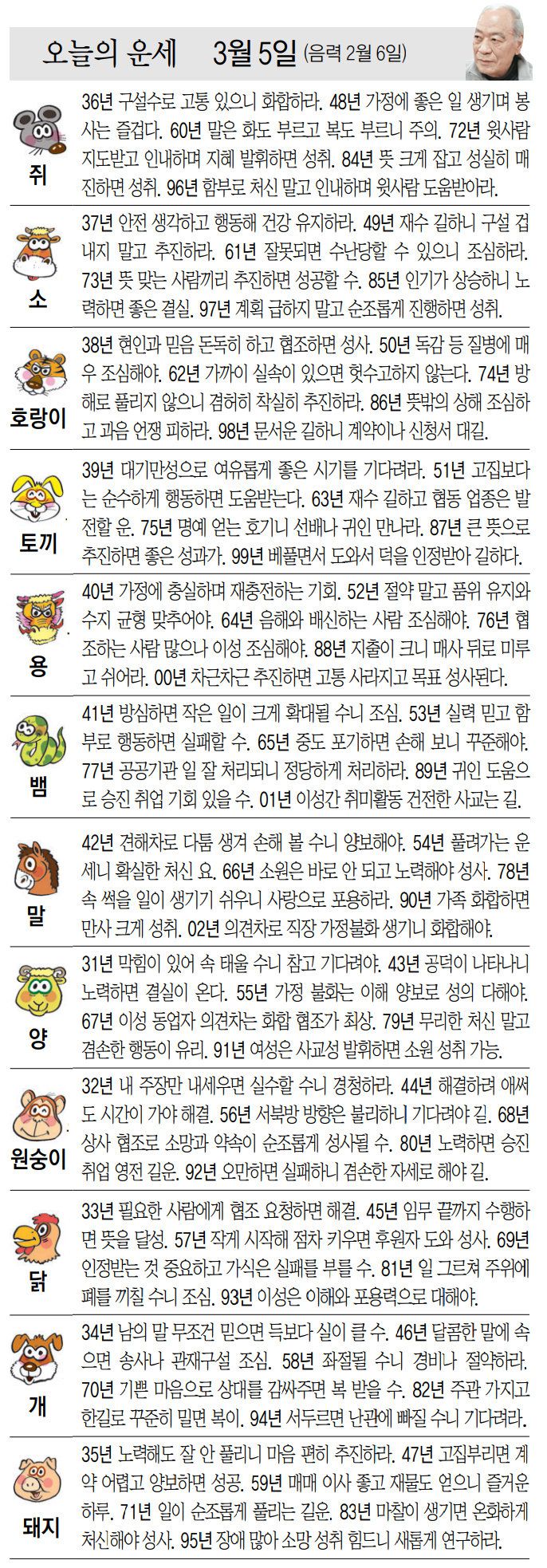 오늘의 운세 3월 5일 (음력 2월 6일)

쥐
36년 구설수로 고통 있으니 화합하라. 48년 가정에 좋은 일 생기며 봉사는 즐겁다. 60년 말은 화도 부르고 복도 부르니 주의. 72년 윗사람 지도받고 인내하며 지혜 발휘하면 성취. 84년 뜻 크게 잡고 성실히 매진하면 성취. 96년 함부로 처신 말고 인내하며 윗사람 도움받아라.

소
37년 안전 생각하고 행동해 건강 유지하라. 49년 재수 길하니 구설 겁내지 말고 추진하라. 61년 잘못되면 수난당할 수 있으니 조심하라. 73년 뜻 맞는 사람끼리 추진하면 성공할 수. 85년 인기가 상승하니 노력하면 좋은 결실. 97년 계획 급하지 말고 순조롭게 진행하면 성취.

호랑이
38년 현인과 믿음 돈독히 하고 협조하면 성사. 50년 독감 등 질병에 매우 조심해야. 62년 가까이 실속이 있으면 헛수고하지 않는다. 74년 방해로 풀리지 않으니 겸허히 착실히 추진하라. 86년 뜻밖의 상해 조심하고 과음 언쟁 피하라. 98년 문서운 길하니 계약이나 신청서 대길.

토끼
39년 대기만성으로 여유롭게 좋은 시기를 기다려라. 51년 고집보다는 순수하게 행동하면 도움받는다. 63년 재수 길하고 협동 업종은 발전할 운. 75년 명예 얻는 호기니 선배나 귀인 만나라. 87년 큰 뜻으로 추진하면 좋은 성과가. 99년 베풀면서 도와서 덕을 인정받아 길하다.

용
40년 가정에 충실하며 재충전하는 기회. 52년 절약 말고 품위 유지와 수지 균형 맞추어야. 64년 음해와 배신하는 사람 조심해야. 76년 협조하는 사람 많으나 이성 조심해야. 88년 지출이 크니 매사 뒤로 미루고 쉬어라. 00년 차근차근 추진하면 고통 사라지고 목표 성사된다.

뱀
41년 방심하면 작은 일이 크게 확대될 수니 조심. 53년 실력 믿고 함부로 행동하면 실패할 수. 65년 중도 포기하면 손해 보니 꾸준해야. 77년 공공기관 일 잘 처리되니 정당하게 처리하라. 89년 귀인 도움으로 승진 취업 기회 있을 수. 01년 이성간 취미활동 건전한 사교는 길.

말
42년 견해차로 다툼 생겨 손해 볼 수니 양보해야. 54년 풀려가는 운세니 확실한 처신 요. 66년 소원은 바로 안 되고 노력해야 성사. 78년 속 썩을 일이 생기기 쉬우니 사랑으로 포용하라. 90년 가족 화합하면 만사 크게 성취. 02년 의견차로 직장 가정불화 생기니 화합해야.

양
31년 막힘이 있어 속 태울 수니 참고 기다려야. 43년 공덕이 나타나니 노력하면 결실이 온다. 55년 가정 불화는 이해 양보로 성의 다해야. 67년 이성 동업자 의견차는 화합 협조가 최상. 79년 무리한 처신 말고 겸손한 행동이 유리. 91년 여성은 사교성 발휘하면 소원 성취 가능.

원숭이
32년 내 주장만 내세우면 실수할 수니 경청하라. 44년 해결하려 애써도 시간이 가야 해결. 56년 서북방 방향은 불리하니 기다려야 길. 68년 상사 협조로 소망과 약속이 순조롭게 성사될 수. 80년 노력하면 승진 취업 영전 길운. 92년 오만하면 실패하니 겸손한 자세로 해야 길.

닭
33년 필요한 사람에게 협조 요청하면 해결. 45년 임무 끝까지 수행하면 뜻을 달성. 57년 작게 시작해 점차 키우면 후원자 도와 성사. 69년 인정받는 것 중요하고 가식은 실패를 부를 수. 81년 일 그르쳐 주위에 폐를 끼칠 수니 조심. 93년 이성은 이해와 포용력으로 대해야.

개
34년 남의 말 무조건 믿으면 득보다 실이 클 수. 46년 달콤한 말에 속으면 송사나 관재구설 조심. 58년 좌절될 수니 경비나 절약하라. 70년 기쁜 마음으로 상대를 감싸주면 복 받을 수. 82년 주관 가지고 한길로 꾸준히 밀면 복이. 94년 서두르면 난관에 빠질 수니 기다려라.

돼지
35년 노력해도 잘 안 풀리니 마음 편히 추진하라. 47년 고집부리면 계약 어렵고 양보하면 성공. 59년 매매 이사 좋고 재물도 얻으니 즐거운 하루. 71년 일이 순조롭게 풀리는 길운. 83년 마찰이 생기면 온화하게 처신해야 성사. 95년 장애 많아 소망 성취 힘드니 새롭게 연구하라.